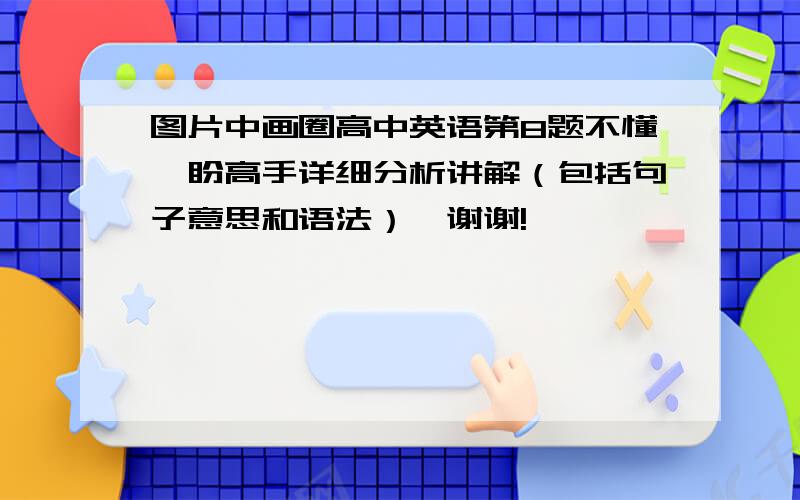 图片中画圈高中英语第8题不懂,盼高手详细分析讲解（包括句子意思和语法）,谢谢!